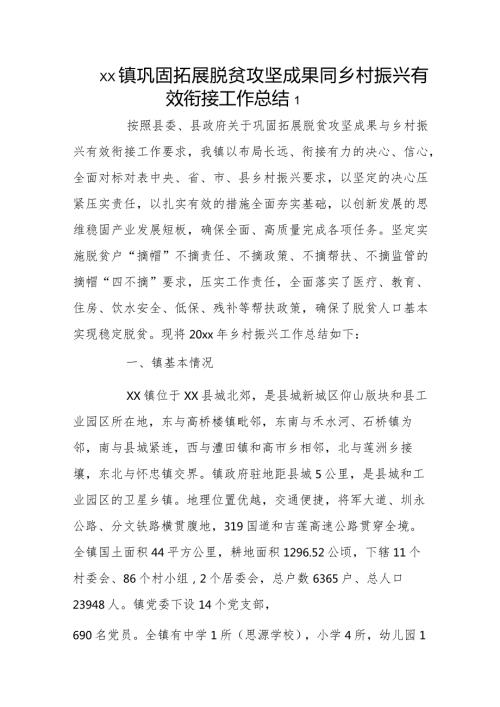 xx镇巩固拓展脱贫攻坚成果同乡村振兴有效衔接工作总结 1

按照县委、县政府关于巩固拓展脱贫攻坚成果与乡村振兴有效衔接工作要求，我镇以布局长远、衔接有力的决心、信心，全面对标对表中央、省、市、县乡村振兴要求，以坚定的决心压紧压实责任，以扎实有效的措施全面夯实基础，以创新发展的思维稳固产业发展短板，确保全面、高质量完成各项任务。坚定实施脱贫户“摘帽”不摘责任、不摘政策、不摘帮扶、不摘监管的摘帽“四不摘”要求，压实工作责任，全面落实了医疗、教育、住房、饮水安全、低保、残补等帮扶政策，确保了脱贫人口基本实现稳定脱贫。现将20xx年乡村振兴工作总结如下：

一、镇基本情况

XX镇位于XX县城北郊，是县城新城区仰山版块和县工业园区所在地，东与高桥楼镇毗邻，东南与禾水河、石桥镇为邻，南与县城紧连，西与澧田镇和高市乡相邻，北与莲洲乡接壤，东北与怀忠镇交界。镇政府驻地距县城5公里，是县城和工业园区的卫星乡镇。地理位置优越，交通便捷，将军大道、圳永公路、分文铁路横贯腹地，319国道和吉莲高速公路贯穿全境。全镇国土面积44平方公里，耕地面积1296.52公顷，下辖11个村委会、86个村小组，2个居委会，总户数6365户、总人口23948人。镇党委下设14个党支部，

690名党员。全镇有中学1所（思源学校），小学4所，幼儿园1